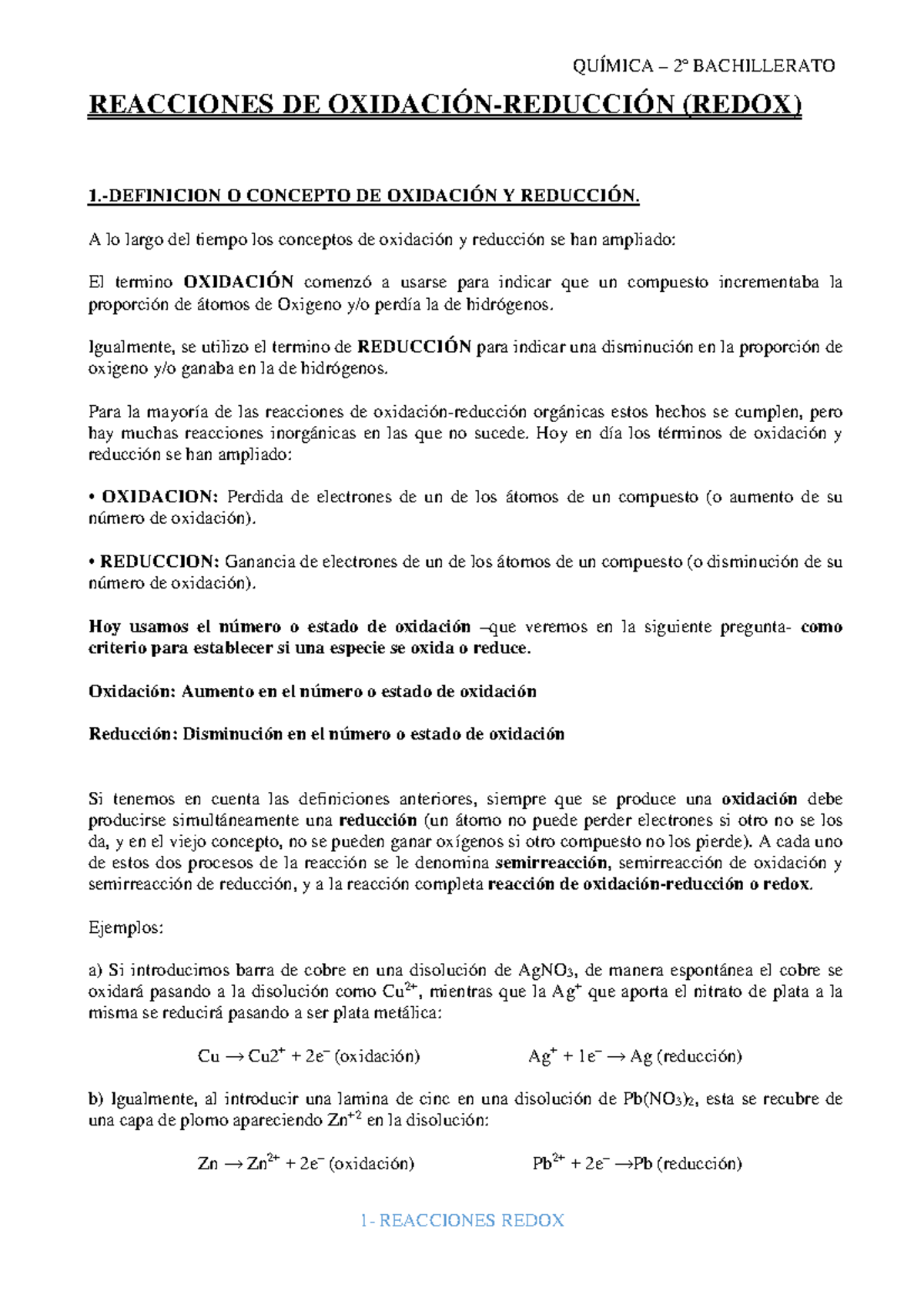 QUÍMICA – 2º BACHILLERATO

REACCIONES DE OXIDACIÓN-REDUCCIÓN (REDOX)

1.-DEFINICION O CONCEPTO DE OXIDACIÓN Y REDUCCIÓN.

A lo largo del tiempo los conceptos de oxidación y reducción se han ampliado:

El termino OXIDACIÓN comenzó a usarse para indicar que un compuesto incrementaba la proporción de átomos de Oxigeno y/o perdía la de hidrógenos.

Igualmente, se utilizo el termino de REDUCCIÓN para indicar una disminución en la proporción de oxigeno y/o ganaba en la de hidrógenos.

Para la mayoría de las reacciones de oxidación-reducción orgánicas estos hechos se cumplen, pero hay muchas reacciones inorgánicas en las que no sucede. Hoy en día los términos de oxidación y reducción se han ampliado:

• OXIDACION: Perdida de electrones de un de los átomos de un compuesto (o aumento de su número de oxidación).

• REDUCCION: Ganancia de electrones de un de los átomos de un compuesto (o disminución de su número de oxidación).

Hoy usamos el número o estado de oxidación –que veremos en la siguiente pregunta- como criterio para establecer si una especie se oxida o reduce.

Oxidación: Aumento en el número o estado de oxidación

Reducción: Disminución en el número o estado de oxidación

Si tenemos en cuenta las definiciones anteriores, siempre que se produce una oxidación debe producirse simultáneamente una reducción (un átomo no puede perder electrones si otro no se los da, y en el viejo concepto, no se pueden ganar oxígenos si otro compuesto no los pierde). A cada uno de estos dos procesos de la reacción se le denomina semirreacción, semirreacción de oxidación y semirreacción de reducción, y a la reacción completa reacción de oxidación-reducción o redox.

Ejemplos:

a) Si introducimos barra de cobre en una disolución de $AgNO_3$, de manera espontánea el cobre se oxidará pasando a la disolución como $Cu^{2+}$, mientras que la $Ag^+$ que aporta el nitrato de plata a la misma se reducirá pasando a ser plata metálica:

$Cu \rightarrow Cu2^+ + 2e^-$ (oxidación) $Ag^+ + 1e^- \rightarrow Ag$ (reducción)

b) Igualmente, al introducir una lamina de cinc en una disolución de $Pb(NO_3)_2$, esta se recubre de una capa de plomo apareciendo $Zn^{+2}$ en la disolución:

$Zn \rightarrow Zn^{2+} + 2e^-$ (oxidación) $Pb^{2+} + 2e^- \rightarrow Pb$ (reducción)

1- REACCIONES REDOX